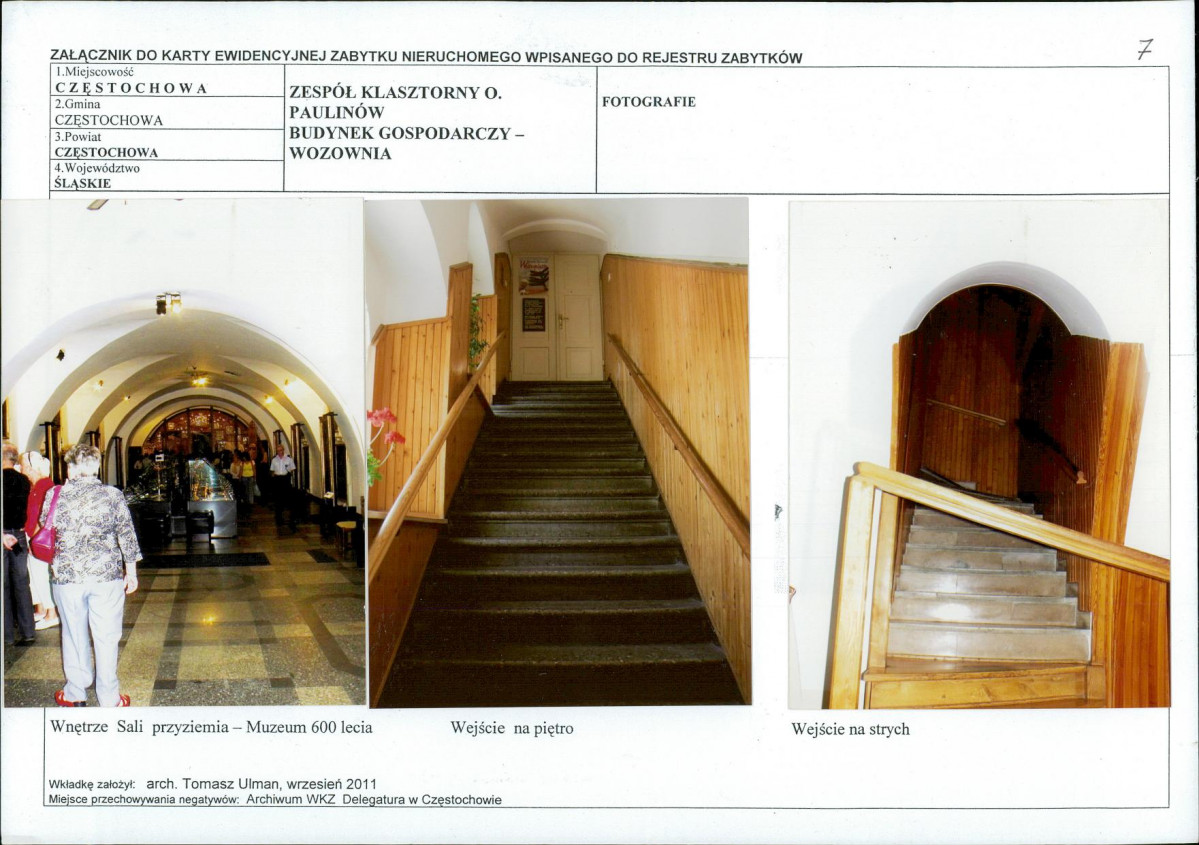 ZAŁĄCZNIK DO KARTY EWIDENCYJNEJ ZABYTKU NIERUCHOMEGO WPISANEGO DO REJESTRU ZABYTKÓW

7

1.Miejscowość
CZĘSTOCHOWA
2.Gmina
CZĘSTOCHOWA
3.Powiat
CZĘSTOCHOWA
4.Województwo
ŚLĄSKIE

ZESPÓŁ KLASZTORNY O. PAULINÓW
BUDYNEK GOSPODARCZY – WOZOWNIA

FOTOGRAFIE

Wnętrze Sali przyziemia – Muzeum 600 lecia

Wejście na piętro

Wejście na strych

Wkładkę założył: arch. Tomasz Ulman, wrzesień 2011
Miejsce przechowywania negatywów: Archiwum WKZ Delegatura w Częstochowie